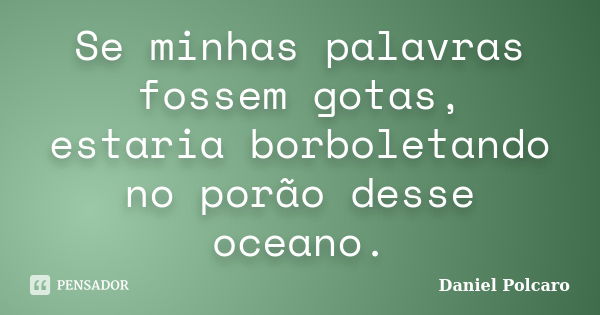 Se minhas palavras fossem gotas, estaria borboletando no porão desse oceano.

PENSADOR

Daniel Polcaro